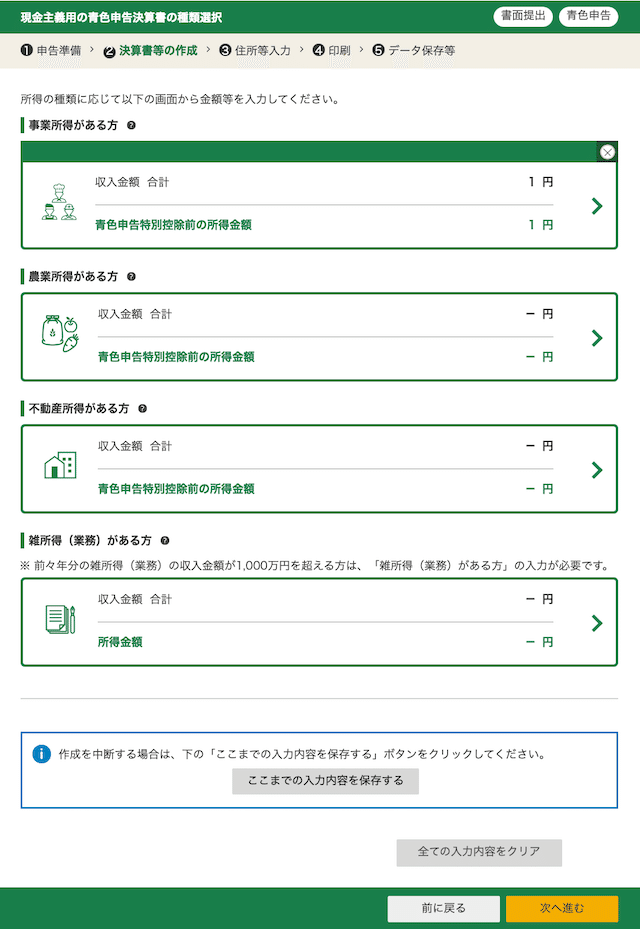 現金主義用の青色申告決算書の種類選択

書面提出　青色申告

❶ 申告準備 › ❷ 決算書等の作成 › ❸ 住所等入力 › ❹ 印刷 › ❺ データ保存等

所得の種類に応じて以下の画面から金額等を入力してください。

事業所得がある方

収入金額　合計　1 円

青色申告特別控除前の所得金額　1 円

農業所得がある方

収入金額　合計　ー 円

青色申告特別控除前の所得金額　ー 円

不動産所得がある方

収入金額　合計　ー 円

青色申告特別控除前の所得金額　ー 円

雑所得（業務）がある方

※ 前々年分の雑所得（業務）の収入金額が1,000万円を超える方は、「雑所得（業務）がある方」の入力が必要です。

収入金額　合計　ー 円

所得金額　ー 円

作成を中断する場合は、下の「ここまでの入力内容を保存する」ボタンをクリックしてください。

ここまでの入力内容を保存する

全ての入力内容をクリア

前に戻る　次へ進む